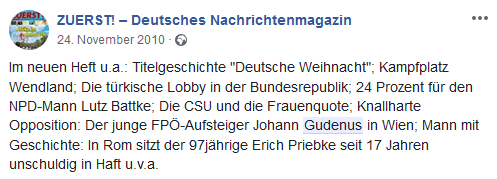 ZUERST! – Deutsches Nachrichtenmagazin
24. November 2010 ·

Im neuen Heft u.a.: Titelgeschichte "Deutsche Weihnacht"; Kampfplatz Wendland; Die türkische Lobby in der Bundesrepublik; 24 Prozent für den NPD-Mann Lutz Battke; Die CSU und die Frauenquote; Knallharte Opposition: Der junge FPÖ-Aufsteiger Johann Gudenus in Wien; Mann mit Geschichte: In Rom sitzt der 97jährige Erich Priebke seit 17 Jahren unschuldig in Haft u.v.a.